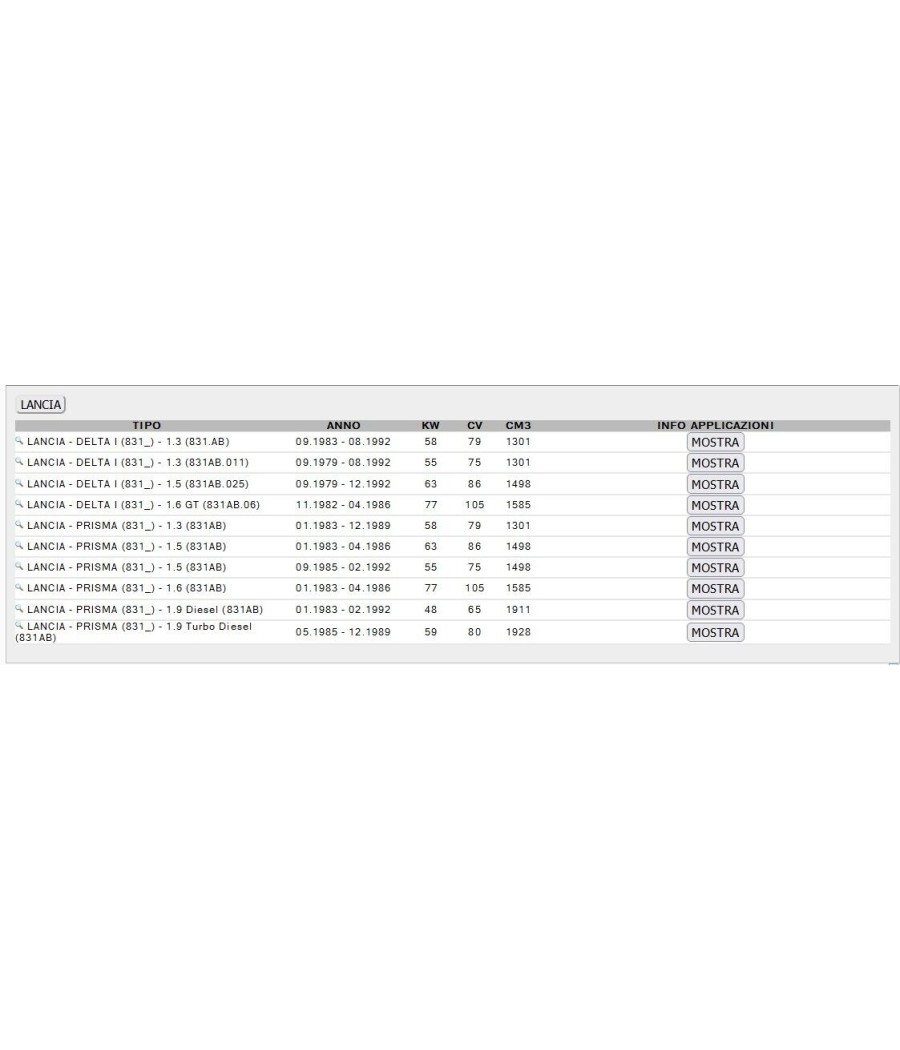 LANCIA

| TIPO | ANNO | KW | CV | CM3 | INFO APPLICAZIONI |
|---|---|---|---|---|---|
| LANCIA - DELTA I (831_) - 1.3 (831.AB) | 09.1983 - 08.1992 | 58 | 79 | 1301 | MOSTRA |
| LANCIA - DELTA I (831_) - 1.3 (831AB.011) | 09.1979 - 08.1992 | 55 | 75 | 1301 | MOSTRA |
| LANCIA - DELTA I (831_) - 1.5 (831AB.025) | 09.1979 - 12.1992 | 63 | 86 | 1498 | MOSTRA |
| LANCIA - DELTA I (831_) - 1.6 GT (831AB.06) | 11.1982 - 04.1986 | 77 | 105 | 1585 | MOSTRA |
| LANCIA - PRISMA (831_) - 1.3 (831AB) | 01.1983 - 12.1989 | 58 | 79 | 1301 | MOSTRA |
| LANCIA - PRISMA (831_) - 1.5 (831AB) | 01.1983 - 04.1986 | 63 | 86 | 1498 | MOSTRA |
| LANCIA - PRISMA (831_) - 1.5 (831AB) | 09.1985 - 02.1992 | 55 | 75 | 1498 | MOSTRA |
| LANCIA - PRISMA (831_) - 1.6 (831AB) | 01.1983 - 04.1986 | 77 | 105 | 1585 | MOSTRA |
| LANCIA - PRISMA (831_) - 1.9 Diesel (831AB) | 01.1983 - 02.1992 | 48 | 65 | 1911 | MOSTRA |
| LANCIA - PRISMA (831_) - 1.9 Turbo Diesel (831AB) | 05.1985 - 12.1989 | 59 | 80 | 1928 | MOSTRA |